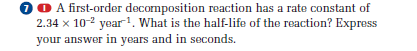 7 I A first-order decomposition reaction has a rate constant of $2.34 \times 10^{-2}$ year$^{-1}$. What is the half-life of the reaction? Express your answer in years and in seconds.